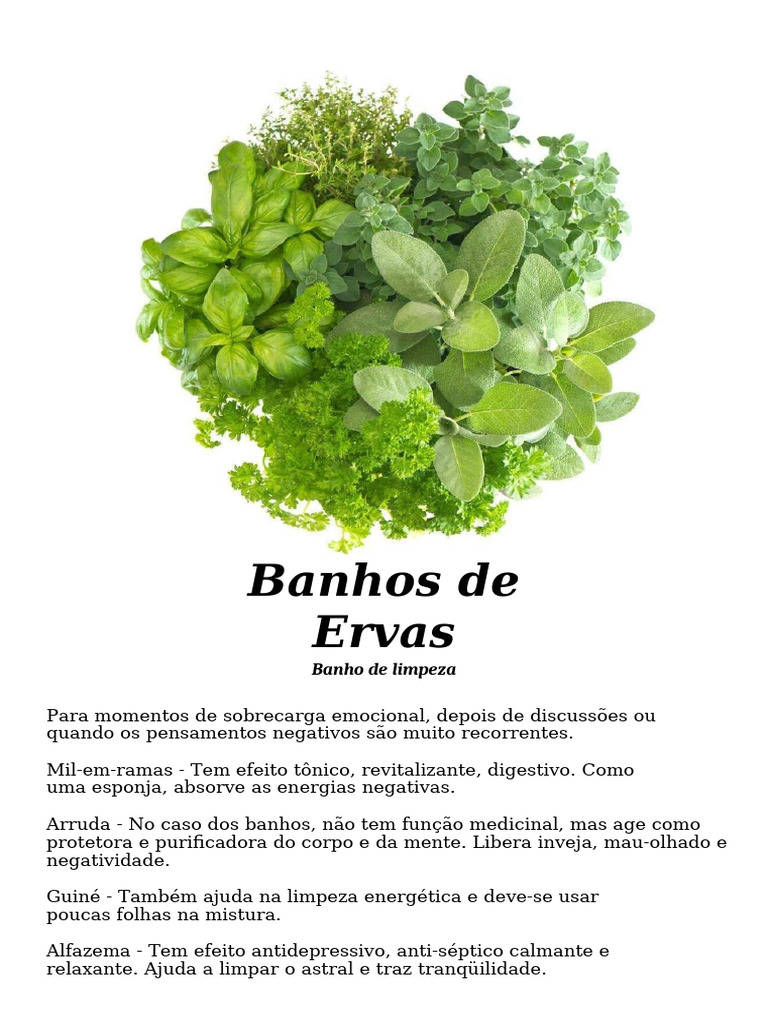 Banhos de Ervas

Banho de limpeza

Para momentos de sobrecarga emocional, depois de discussões ou quando os pensamentos negativos são muito recorrentes.

Mil-em-ramas - Tem efeito tônico, revitalizante, digestivo. Como uma esponja, absorve as energias negativas.

Arruda - No caso dos banhos, não tem função medicinal, mas age como protetora e purificadora do corpo e da mente. Libera inveja, mau-olhado e negatividade.

Guiné - Também ajuda na limpeza energética e deve-se usar poucas folhas na mistura.

Alfazema - Tem efeito antidepressivo, anti-séptico calmante e relaxante. Ajuda a limpar o astral e traz tranqüilidade.